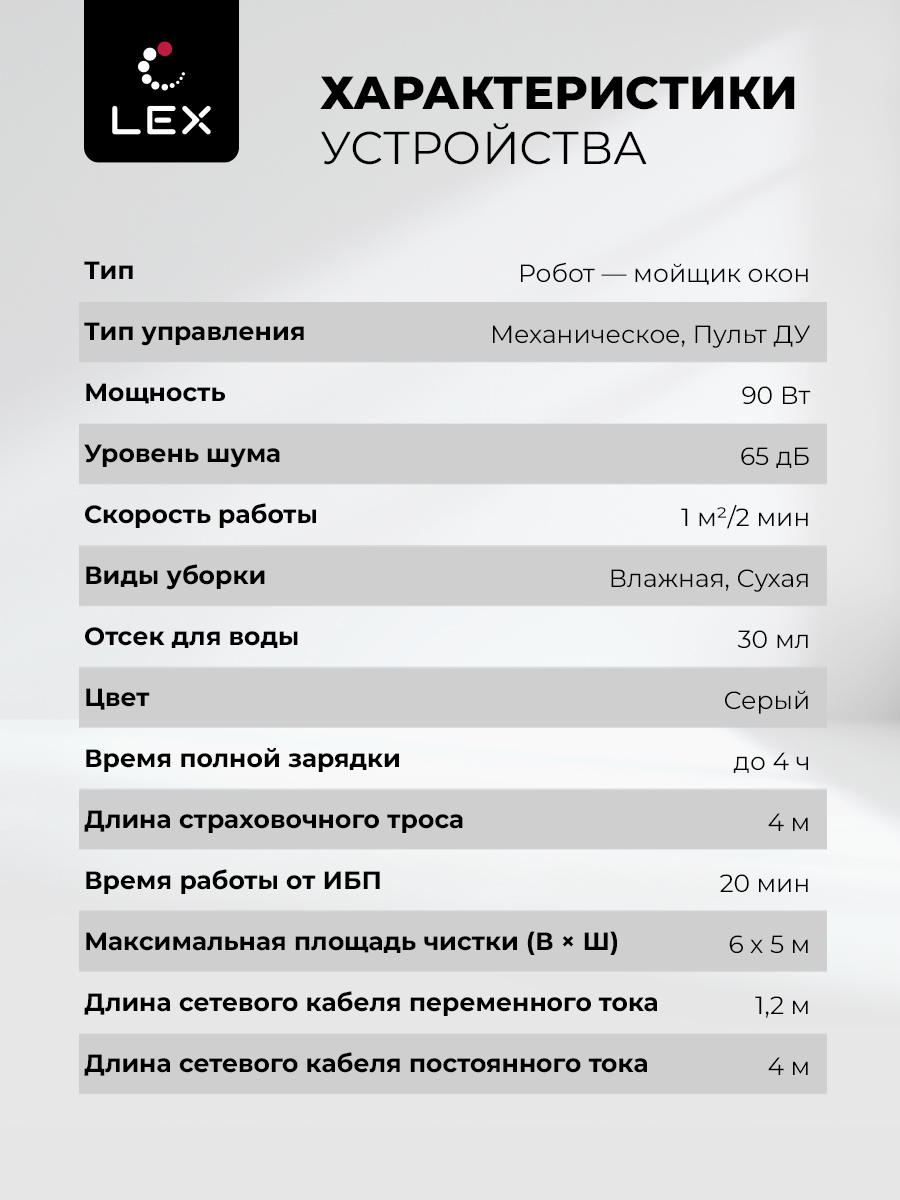 LEX

ХАРАКТЕРИСТИКИ УСТРОЙСТВА

| | |
|---|---|
| Тип | Робот — мойщик окон |
| Тип управления | Механическое, Пульт ДУ |
| Мощность | 90 Вт |
| Уровень шума | 65 дБ |
| Скорость работы | 1 м²/2 мин |
| Виды уборки | Влажная, Сухая |
| Отсек для воды | 30 мл |
| Цвет | Серый |
| Время полной зарядки | до 4 ч |
| Длина страховочного троса | 4 м |
| Время работы от ИБП | 20 мин |
| Максимальная площадь чистки (В × Ш) | 6 х 5 м |
| Длина сетевого кабеля переменного тока | 1,2 м |
| Длина сетевого кабеля постоянного тока | 4 м |